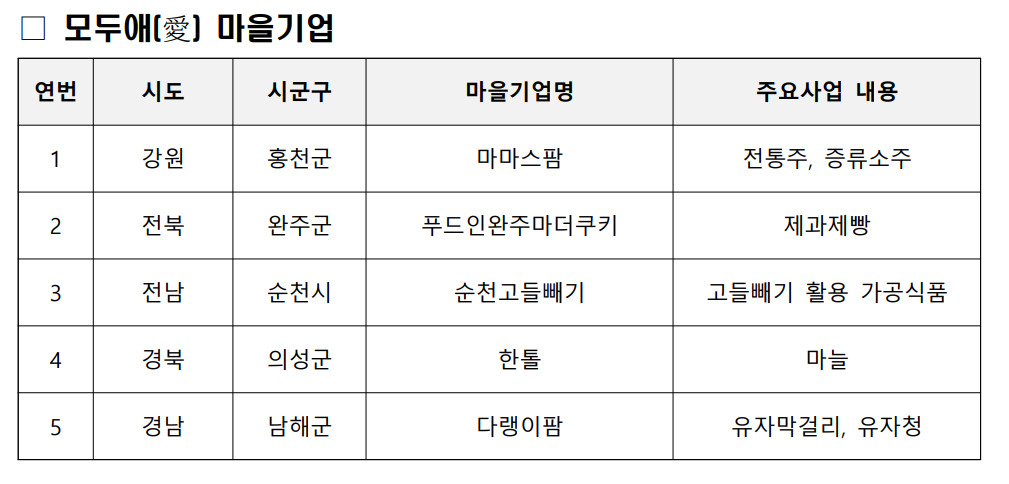 ☐ 모두애(愛) 마을기업

| 연번 | 시도 | 시군구 | 마을기업명 | 주요사업 내용 |
|---|---|---|---|---|
| 1 | 강원 | 홍천군 | 마마스팜 | 전통주, 증류소주 |
| 2 | 전북 | 완주군 | 푸드인완주마더쿠키 | 제과제빵 |
| 3 | 전남 | 순천시 | 순천고들빼기 | 고들빼기 활용 가공식품 |
| 4 | 경북 | 의성군 | 한톨 | 마늘 |
| 5 | 경남 | 남해군 | 다랭이팜 | 유자막걸리, 유자청 |